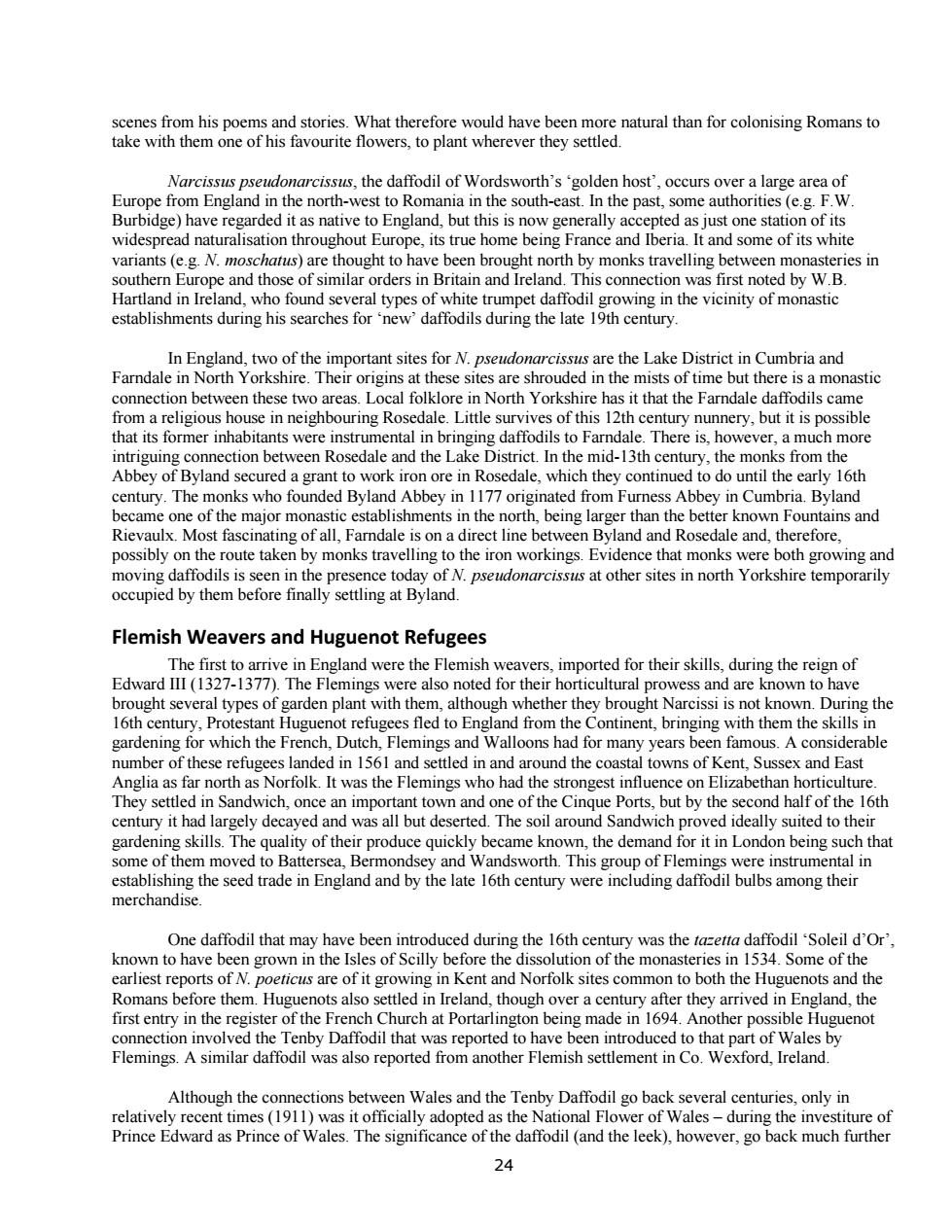 scenes from his poems and stories. What therefore would have been more natural than for colonising Romans to take with them one of his favourite flowers, to plant wherever they settled.

Narcissus pseudonarcissus, the daffodil of Wordsworth's 'golden host', occurs over a large area of Europe from England in the north-west to Romania in the south-east. In the past, some authorities (e.g. F.W. Burbidge) have regarded it as native to England, but this is now generally accepted as just one station of its widespread naturalisation throughout Europe, its true home being France and Iberia. It and some of its white variants (e.g. N. moschatus) are thought to have been brought north by monks travelling between monasteries in southern Europe and those of similar orders in Britain and Ireland. This connection was first noted by W.B. Hartland in Ireland, who found several types of white trumpet daffodil growing in the vicinity of monastic establishments during his searches for 'new' daffodils during the late 19th century.

In England, two of the important sites for N. pseudonarcissus are the Lake District in Cumbria and Farndale in North Yorkshire. Their origins at these sites are shrouded in the mists of time but there is a monastic connection between these two areas. Local folklore in North Yorkshire has it that the Farndale daffodils came from a religious house in neighbouring Rosedale. Little survives of this 12th century nunnery, but it is possible that its former inhabitants were instrumental in bringing daffodils to Farndale. There is, however, a much more intriguing connection between Rosedale and the Lake District. In the mid-13th century, the monks from the Abbey of Byland secured a grant to work iron ore in Rosedale, which they continued to do until the early 16th century. The monks who founded Byland Abbey in 1177 originated from Furness Abbey in Cumbria. Byland became one of the major monastic establishments in the north, being larger than the better known Fountains and Rievaulx. Most fascinating of all, Farndale is on a direct line between Byland and Rosedale and, therefore, possibly on the route taken by monks travelling to the iron workings. Evidence that monks were both growing and moving daffodils is seen in the presence today of N. pseudonarcissus at other sites in north Yorkshire temporarily occupied by them before finally settling at Byland.

Flemish Weavers and Huguenot Refugees

The first to arrive in England were the Flemish weavers, imported for their skills, during the reign of Edward III (1327-1377). The Flemings were also noted for their horticultural prowess and are known to have brought several types of garden plant with them, although whether they brought Narcissi is not known. During the 16th century, Protestant Huguenot refugees fled to England from the Continent, bringing with them the skills in gardening for which the French, Dutch, Flemings and Walloons had for many years been famous. A considerable number of these refugees landed in 1561 and settled in and around the coastal towns of Kent, Sussex and East Anglia as far north as Norfolk. It was the Flemings who had the strongest influence on Elizabethan horticulture. They settled in Sandwich, once an important town and one of the Cinque Ports, but by the second half of the 16th century it had largely decayed and was all but deserted. The soil around Sandwich proved ideally suited to their gardening skills. The quality of their produce quickly became known, the demand for it in London being such that some of them moved to Battersea, Bermondsey and Wandsworth. This group of Flemings were instrumental in establishing the seed trade in England and by the late 16th century were including daffodil bulbs among their merchandise.

One daffodil that may have been introduced during the 16th century was the tazetta daffodil 'Soleil d'Or', known to have been grown in the Isles of Scilly before the dissolution of the monasteries in 1534. Some of the earliest reports of N. poeticus are of it growing in Kent and Norfolk sites common to both the Huguenots and the Romans before them. Huguenots also settled in Ireland, though over a century after they arrived in England, the first entry in the register of the French Church at Portarlington being made in 1694. Another possible Huguenot connection involved the Tenby Daffodil that was reported to have been introduced to that part of Wales by Flemings. A similar daffodil was also reported from another Flemish settlement in Co. Wexford, Ireland.

Although the connections between Wales and the Tenby Daffodil go back several centuries, only in relatively recent times (1911) was it officially adopted as the National Flower of Wales – during the investiture of Prince Edward as Prince of Wales. The significance of the daffodil (and the leek), however, go back much further

24